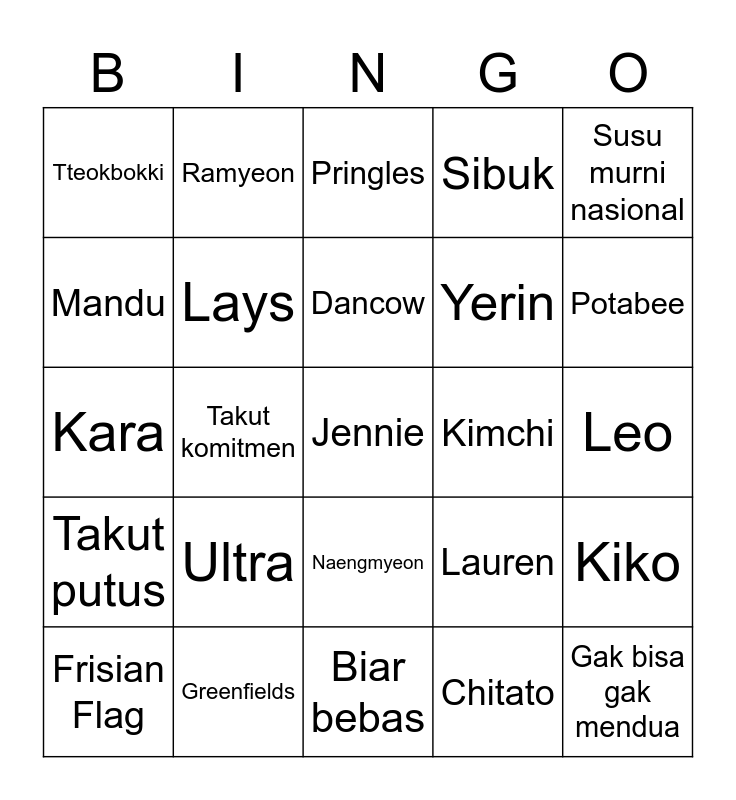 | B | I | N | G | O |
|---|---|---|---|---|
| Tteokbokki | Ramyeon | Pringles | Sibuk | Susu murni nasional |
| Mandu | Lays | Dancow | Yerin | Potabee |
| Kara | Takut komitmen | Jennie | Kimchi | Leo |
| Takut putus | Ultra | Naengmyeon | Lauren | Kiko |
| Frisian Flag | Greenfields | Biar bebas | Chitato | Gak bisa gak mendua |